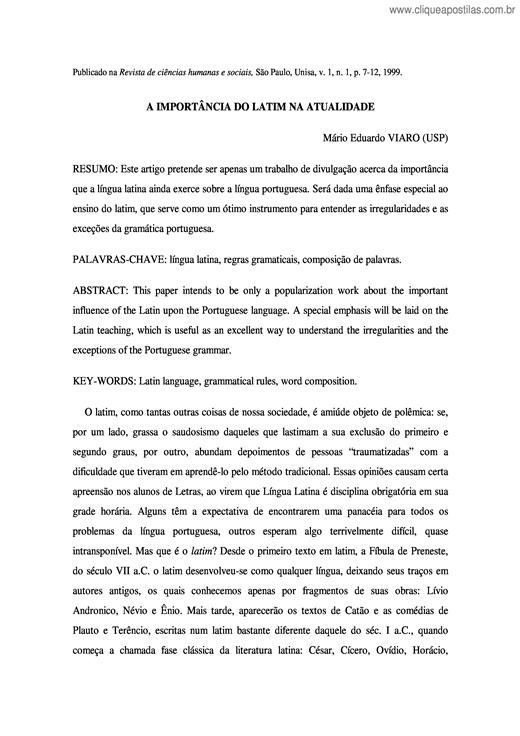 www.cliqueapostilas.com.br

Publicado na Revista de ciências humanas e sociais, São Paulo, Unisa, v. 1, n. 1, p. 7-12, 1999.

A IMPORTÂNCIA DO LATIM NA ATUALIDADE

Mário Eduardo VIARO (USP)

RESUMO: Este artigo pretende ser apenas um trabalho de divulgação acerca da importância que a língua latina ainda exerce sobre a língua portuguesa. Será dada uma ênfase especial ao ensino do latim, que serve como um ótimo instrumento para entender as irregularidades e as exceções da gramática portuguesa.

PALAVRAS-CHAVE: língua latina, regras gramaticais, composição de palavras.

ABSTRACT: This paper intends to be only a popularization work about the important influence of the Latin upon the Portuguese language. A special emphasis will be laid on the Latin teaching, which is useful as an excellent way to understand the irregularities and the exceptions of the Portuguese grammar.

KEY-WORDS: Latin language, grammatical rules, word composition.

O latim, como tantas outras coisas de nossa sociedade, é amiúde objeto de polêmica: se, por um lado, grassa o saudosismo daqueles que lastimam a sua exclusão do primeiro e segundo graus, por outro, abundam depoimentos de pessoas "traumatizadas" com a dificuldade que tiveram em aprendê-lo pelo método tradicional. Essas opiniões causam certa apreensão nos alunos de Letras, ao virem que Língua Latina é disciplina obrigatória em sua grade horária. Alguns têm a expectativa de encontrarem uma panacéia para todos os problemas da língua portuguesa, outros esperam algo terrivelmente difícil, quase intransponível. Mas que é o latim? Desde o primeiro texto em latim, a Fíbula de Preneste, do século VII a.C. o latim desenvolveu-se como qualquer língua, deixando seus traços em autores antigos, os quais conhecemos apenas por fragmentos de suas obras: Lívio Andronico, Névio e Ênio. Mais tarde, aparecerão os textos de Catão e as comédias de Plauto e Terêncio, escritas num latim bastante diferente daquele do séc. I a.C., quando começa a chamada fase clássica da literatura latina: César, Cícero, Ovídio, Horácio,